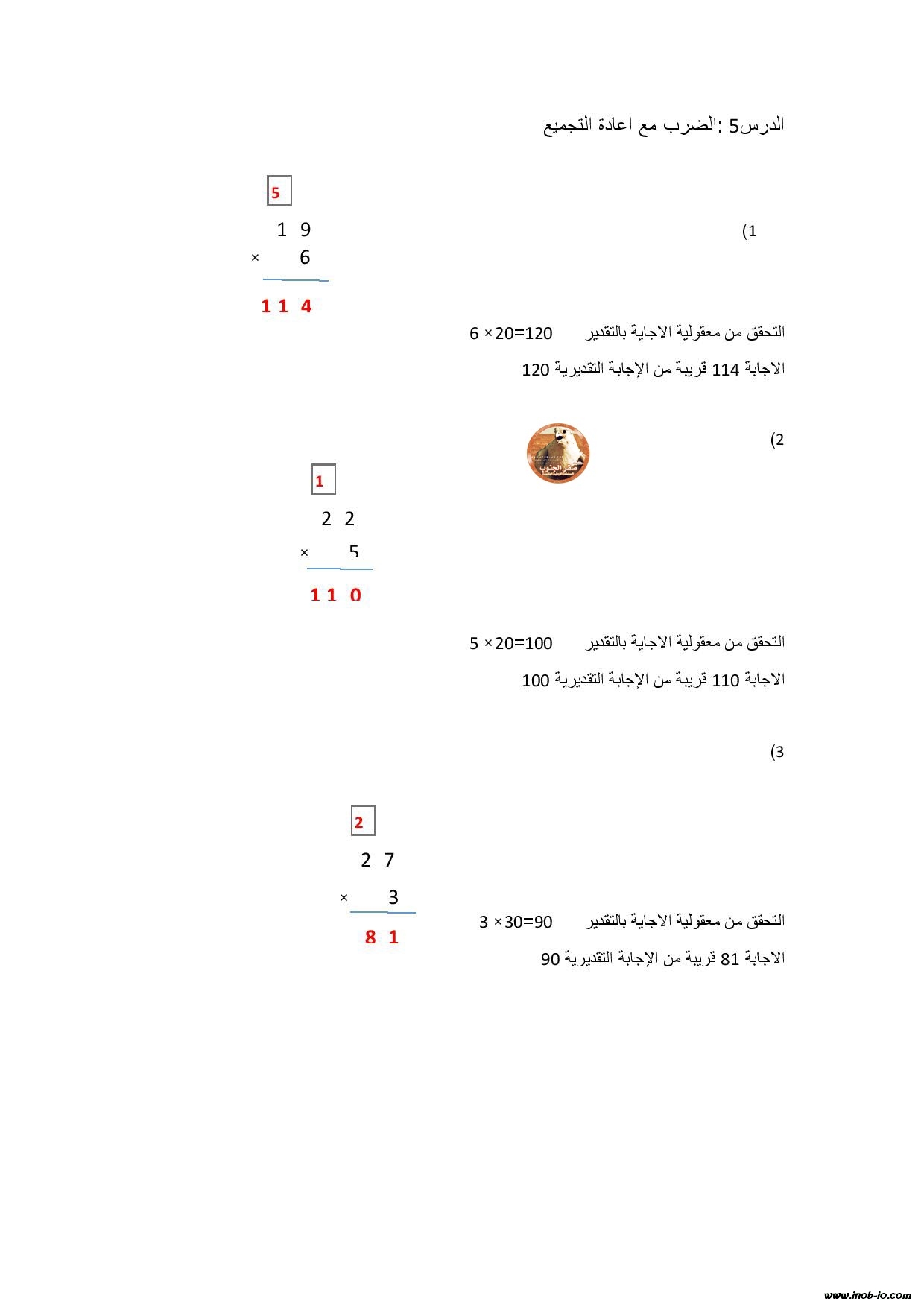 الدرس5 :الضرب مع اعادة التجميع

1)

5

1 9
× 6

1 1 4

التحقق من معقولية الاجابة بالتقدير $6 \times 20 = 120$

الاجابة 114 قريبة من الإجابة التقديرية 120

2)

صقر الجنوب

1

2 2
× 5

1 1 0

التحقق من معقولية الاجابة بالتقدير $5 \times 20 = 100$

الاجابة 110 قريبة من الإجابة التقديرية 100

3)

2

2 7
× 3

8 1

التحقق من معقولية الاجابة بالتقدير $3 \times 30 = 90$

الاجابة 81 قريبة من الإجابة التقديرية 90

www.inob-io.com